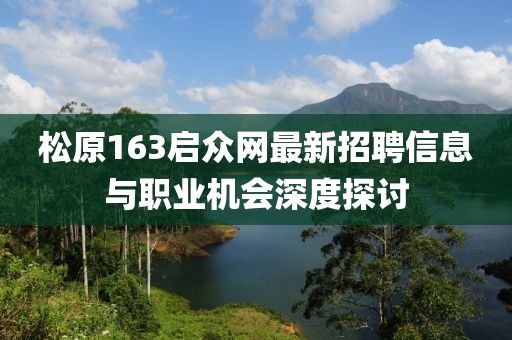 松原163启众网最新招聘信息与职业机会深度探讨